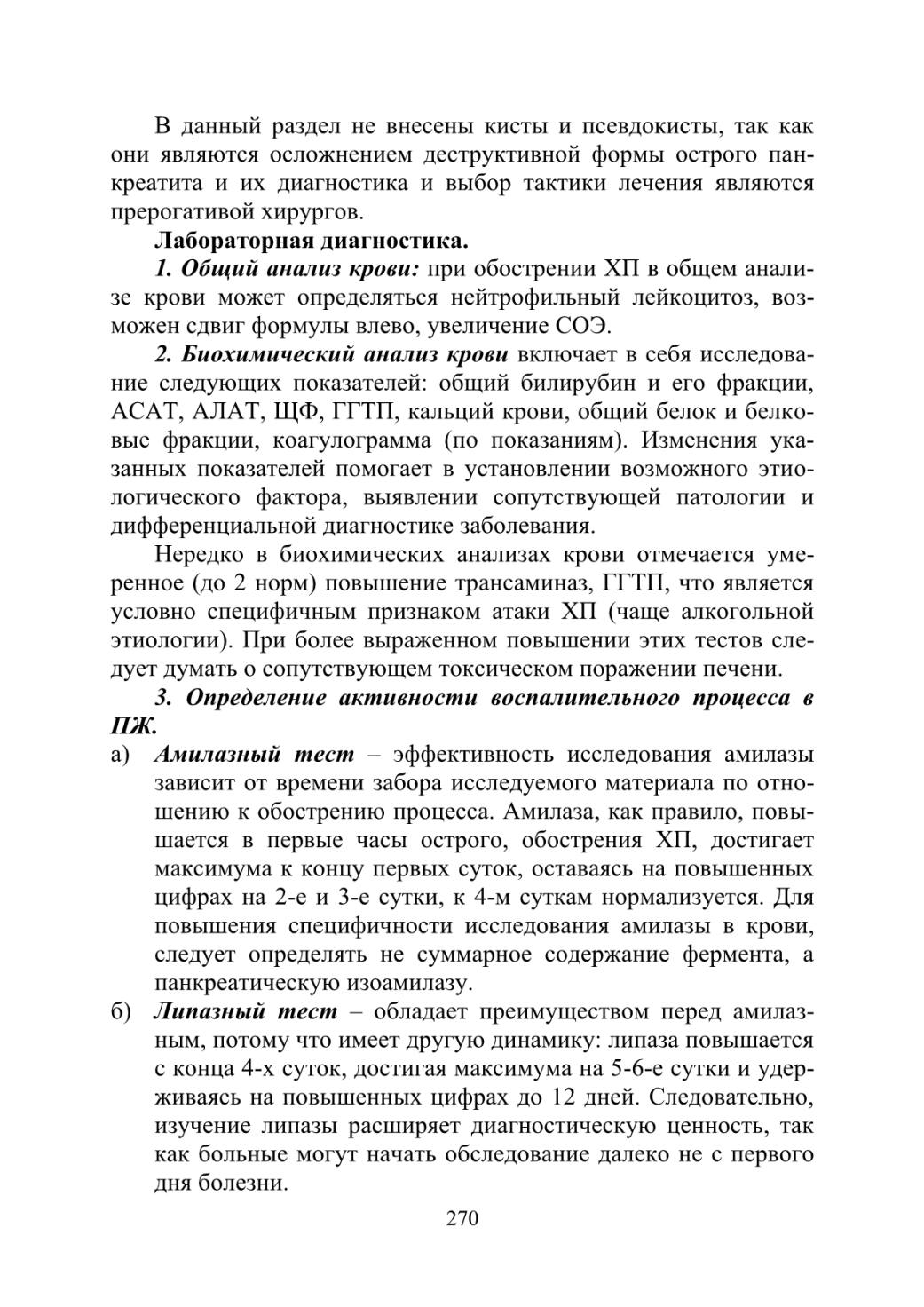 В данный раздел не внесены кисты и псевдокисты, так как они являются осложнением деструктивной формы острого панкреатита и их диагностика и выбор тактики лечения являются прерогативой хирургов.

Лабораторная диагностика.

1. Общий анализ крови: при обострении ХП в общем анализе крови может определяться нейтрофильный лейкоцитоз, возможен сдвиг формулы влево, увеличение СОЭ.

2. Биохимический анализ крови включает в себя исследование следующих показателей: общий билирубин и его фракции, АСАТ, АЛАТ, ЩФ, ГГТП, кальций крови, общий белок и белковые фракции, коагулограмма (по показаниям). Изменения указанных показателей помогает в установлении возможного этиологического фактора, выявлении сопутствующей патологии и дифференциальной диагностике заболевания.

Нередко в биохимических анализах крови отмечается умеренное (до 2 норм) повышение трансаминаз, ГГТП, что является условно специфичным признаком атаки ХП (чаще алкогольной этиологии). При более выраженном повышении этих тестов следует думать о сопутствующем токсическом поражении печени.

3. Определение активности воспалительного процесса в ПЖ.

а) Амилазный тест – эффективность исследования амилазы зависит от времени забора исследуемого материала по отношению к обострению процесса. Амилаза, как правило, повышается в первые часы острого, обострения ХП, достигает максимума к концу первых суток, оставаясь на повышенных цифрах на 2-е и 3-е сутки, к 4-м суткам нормализуется. Для повышения специфичности исследования амилазы в крови, следует определять не суммарное содержание фермента, а панкреатическую изоамилазу.

б) Липазный тест – обладает преимуществом перед амилазным, потому что имеет другую динамику: липаза повышается с конца 4-х суток, достигая максимума на 5-6-е сутки и удерживаясь на повышенных цифрах до 12 дней. Следовательно, изучение липазы расширяет диагностическую ценность, так как больные могут начать обследование далеко не с первого дня болезни.

270